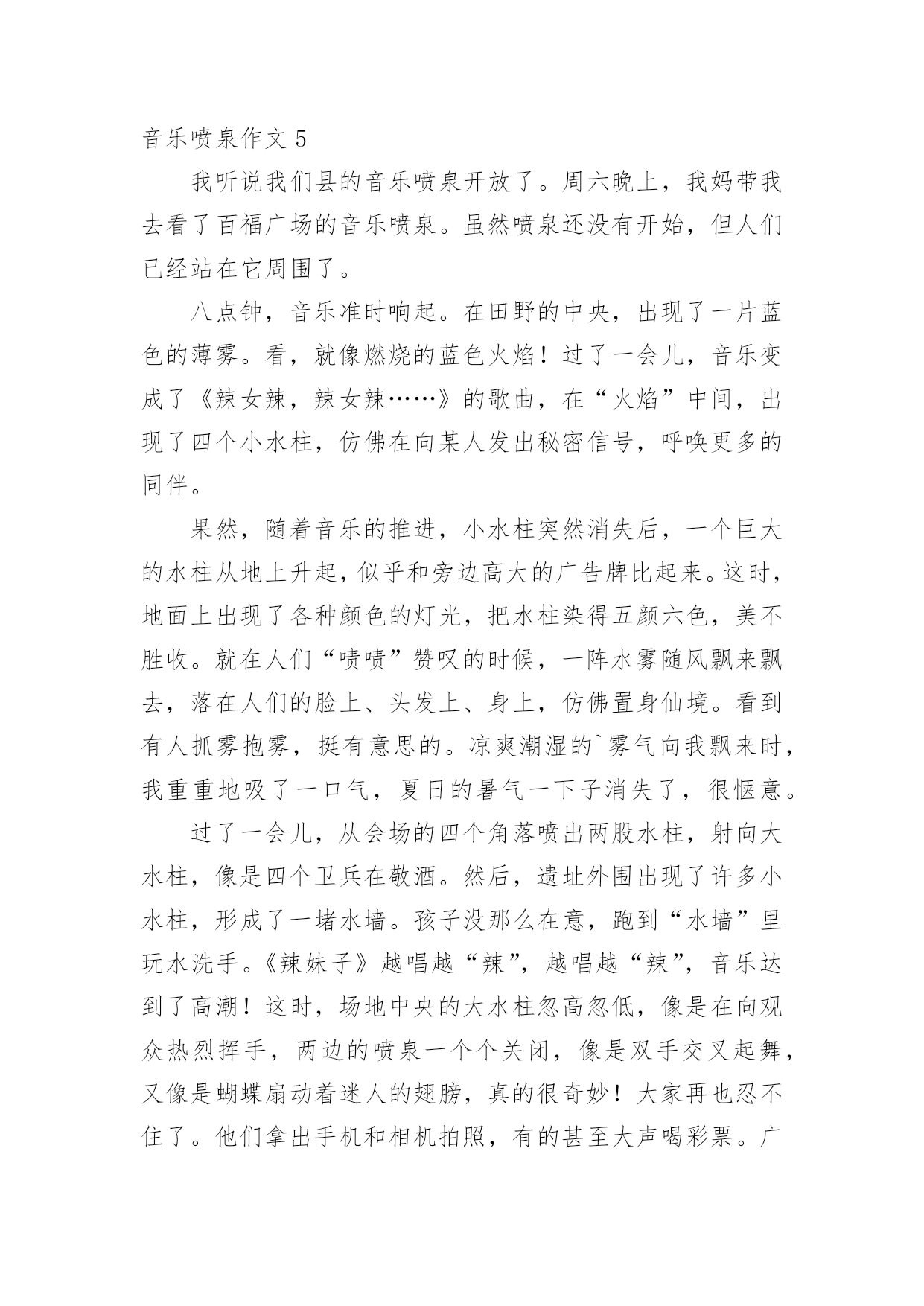 音乐喷泉作文 5

我听说我们县的音乐喷泉开放了。周六晚上，我妈带我去看了百福广场的音乐喷泉。虽然喷泉还没有开始，但人们已经站在它周围了。

八点钟，音乐准时响起。在田野的中央，出现了一片蓝色的薄雾。看，就像燃烧的蓝色火焰！过了一会儿，音乐变成了《辣女辣，辣女辣……》的歌曲，在“火焰”中间，出现了四个小水柱，仿佛在向某人发出秘密信号，呼唤更多的同伴。

果然，随着音乐的推进，小水柱突然消失后，一个巨大的水柱从地上升起，似乎和旁边高大的广告牌比起来。这时，地面上出现了各种颜色的灯光，把水柱染得五颜六色，美不胜收。就在人们“啧啧”赞叹的时候，一阵水雾随风飘来飘去，落在人们的脸上、头发上、身上，仿佛置身仙境。看到有人抓雾抱雾，挺有意思的。凉爽潮湿的`雾气向我飘来时，我重重地吸了一口气，夏日的暑气一下子消失了，很惬意。

过了一会儿，从会场的四个角落喷出两股水柱，射向大水柱，像是四个卫兵在敬酒。然后，遗址外围出现了许多小水柱，形成了一堵水墙。孩子没那么在意，跑到“水墙”里玩水洗手。《辣妹子》越唱越“辣”，越唱越“辣”，音乐达到了高潮！这时，场地中央的大水柱忽高忽低，像是在向观众热烈挥手，两边的喷泉一个个关闭，像是双手交叉起舞，又像是蝴蝶扇动着迷人的翅膀，真的很奇妙！大家再也忍不住了。他们拿出手机和相机拍照，有的甚至大声喝彩票。广